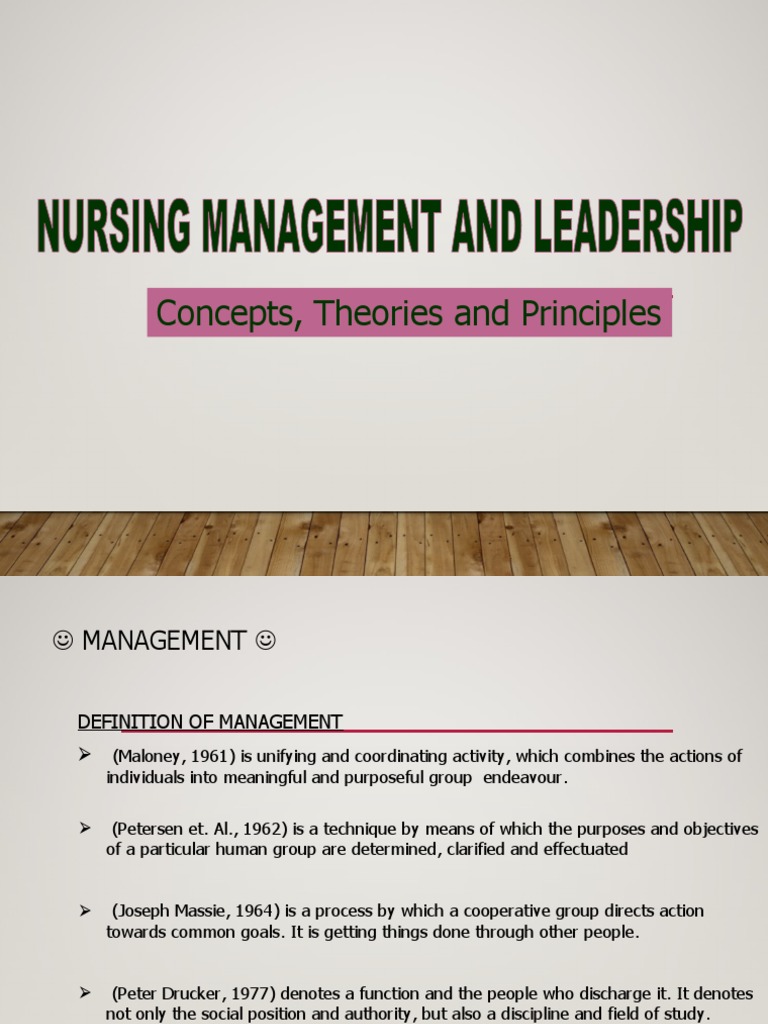 NURSING MANAGEMENT AND LEADERSHIP

Concepts, Theories and Principles

☺ MANAGEMENT ☺

DEFINITION OF MANAGEMENT

➢ (Maloney, 1961) is unifying and coordinating activity, which combines the actions of individuals into meaningful and purposeful group endeavour.

➢ (Petersen et. Al., 1962) is a technique by means of which the purposes and objectives of a particular human group are determined, clarified and effectuated

➢ (Joseph Massie, 1964) is a process by which a cooperative group directs action towards common goals. It is getting things done through other people.

➢ (Peter Drucker, 1977) denotes a function and the people who discharge it. It denotes not only the social position and authority, but also a discipline and field of study.